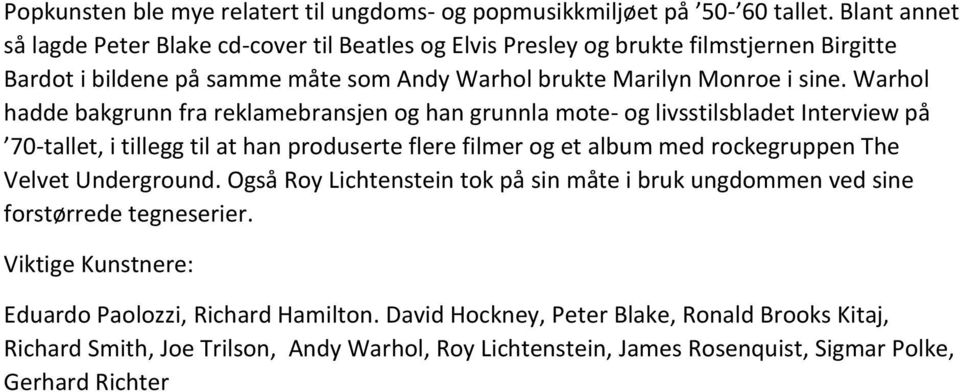 Popkunsten ble mye relatert til ungdoms- og popmusikkmiljøet på ’50-’60 tallet. Blant annet så lagde Peter Blake cd-cover til Beatles og Elvis Presley og brukte filmstjernen Birgitte Bardot i bildene på samme måte som Andy Warhol brukte Marilyn Monroe i sine. Warhol hadde bakgrunn fra reklamebransjen og han grunnla mote- og livsstilsbladet Interview på ’70-tallet, i tillegg til at han produserte flere filmer og et album med rockegruppen The Velvet Underground. Også Roy Lichtenstein tok på sin måte i bruk ungdommen ved sine forstørrede tegneserier.

Viktige Kunstnere:

Eduardo Paolozzi, Richard Hamilton. David Hockney, Peter Blake, Ronald Brooks Kitaj, Richard Smith, Joe Trilson, Andy Warhol, Roy Lichtenstein, James Rosenquist, Sigmar Polke, Gerhard Richter